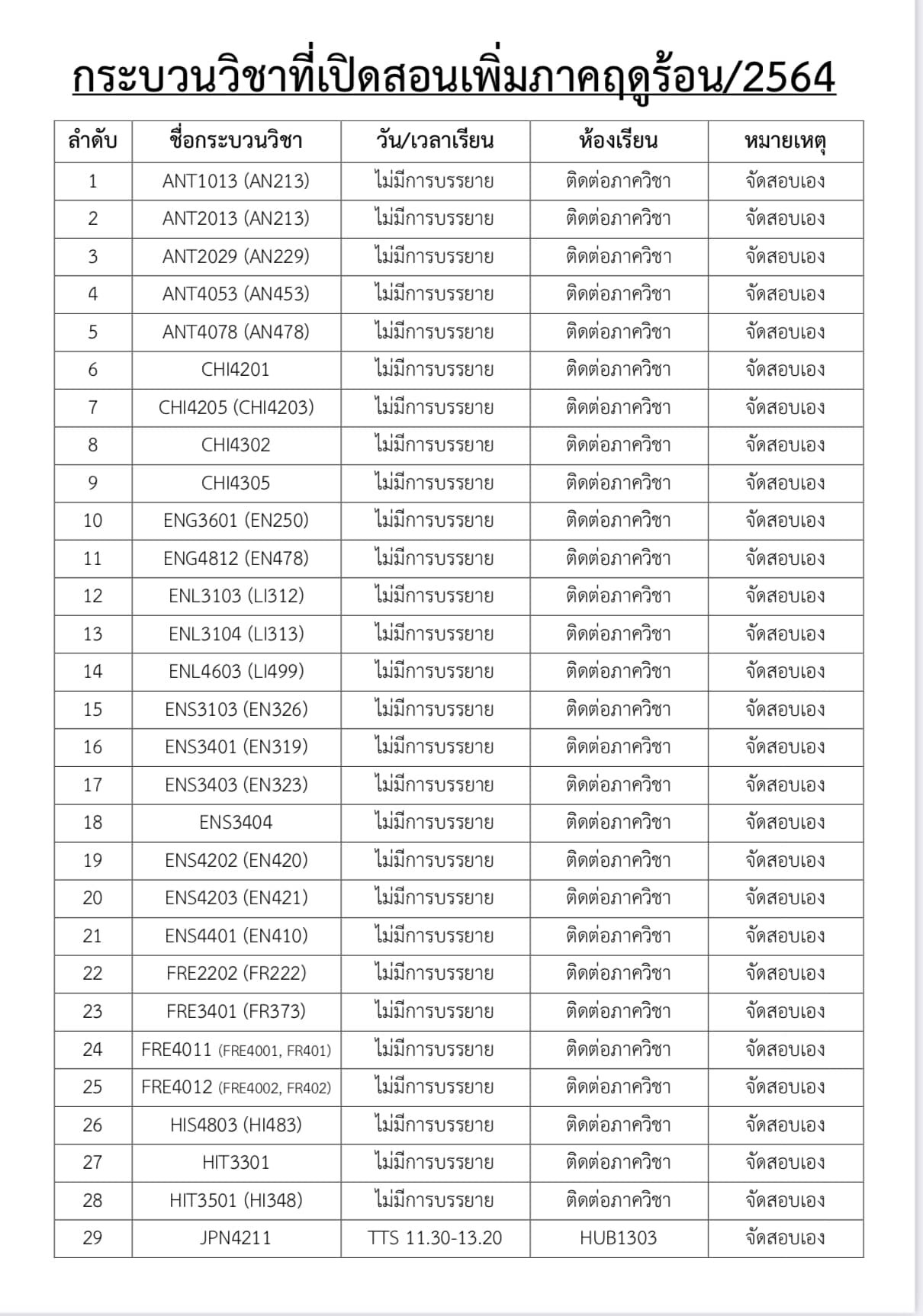 กระบวนวิชาที่เปิดสอนเพิ่มภาคฤดูร้อน/2564

| ลำดับ | ชื่อกระบวนวิชา | วัน/เวลาเรียน | ห้องเรียน | หมายเหตุ |
|---|---|---|---|---|
| 1 | ANT1013 (AN213) | ไม่มีการบรรยาย | ติดต่อภาควิชา | จัดสอบเอง |
| 2 | ANT2013 (AN213) | ไม่มีการบรรยาย | ติดต่อภาควิชา | จัดสอบเอง |
| 3 | ANT2029 (AN229) | ไม่มีการบรรยาย | ติดต่อภาควิชา | จัดสอบเอง |
| 4 | ANT4053 (AN453) | ไม่มีการบรรยาย | ติดต่อภาควิชา | จัดสอบเอง |
| 5 | ANT4078 (AN478) | ไม่มีการบรรยาย | ติดต่อภาควิชา | จัดสอบเอง |
| 6 | CHI4201 | ไม่มีการบรรยาย | ติดต่อภาควิชา | จัดสอบเอง |
| 7 | CHI4205 (CHI4203) | ไม่มีการบรรยาย | ติดต่อภาควิชา | จัดสอบเอง |
| 8 | CHI4302 | ไม่มีการบรรยาย | ติดต่อภาควิชา | จัดสอบเอง |
| 9 | CHI4305 | ไม่มีการบรรยาย | ติดต่อภาควิชา | จัดสอบเอง |
| 10 | ENG3601 (EN250) | ไม่มีการบรรยาย | ติดต่อภาควิชา | จัดสอบเอง |
| 11 | ENG4812 (EN478) | ไม่มีการบรรยาย | ติดต่อภาควิชา | จัดสอบเอง |
| 12 | ENL3103 (LI312) | ไม่มีการบรรยาย | ติดต่อภาควิชา | จัดสอบเอง |
| 13 | ENL3104 (LI313) | ไม่มีการบรรยาย | ติดต่อภาควิชา | จัดสอบเอง |
| 14 | ENL4603 (LI499) | ไม่มีการบรรยาย | ติดต่อภาควิชา | จัดสอบเอง |
| 15 | ENS3103 (EN326) | ไม่มีการบรรยาย | ติดต่อภาควิชา | จัดสอบเอง |
| 16 | ENS3401 (EN319) | ไม่มีการบรรยาย | ติดต่อภาควิชา | จัดสอบเอง |
| 17 | ENS3403 (EN323) | ไม่มีการบรรยาย | ติดต่อภาควิชา | จัดสอบเอง |
| 18 | ENS3404 | ไม่มีการบรรยาย | ติดต่อภาควิชา | จัดสอบเอง |
| 19 | ENS4202 (EN420) | ไม่มีการบรรยาย | ติดต่อภาควิชา | จัดสอบเอง |
| 20 | ENS4203 (EN421) | ไม่มีการบรรยาย | ติดต่อภาควิชา | จัดสอบเอง |
| 21 | ENS4401 (EN410) | ไม่มีการบรรยาย | ติดต่อภาควิชา | จัดสอบเอง |
| 22 | FRE2202 (FR222) | ไม่มีการบรรยาย | ติดต่อภาควิชา | จัดสอบเอง |
| 23 | FRE3401 (FR373) | ไม่มีการบรรยาย | ติดต่อภาควิชา | จัดสอบเอง |
| 24 | FRE4011 (FRE4001, FR401) | ไม่มีการบรรยาย | ติดต่อภาควิชา | จัดสอบเอง |
| 25 | FRE4012 (FRE4002, FR402) | ไม่มีการบรรยาย | ติดต่อภาควิชา | จัดสอบเอง |
| 26 | HIS4803 (HI483) | ไม่มีการบรรยาย | ติดต่อภาควิชา | จัดสอบเอง |
| 27 | HIT3301 | ไม่มีการบรรยาย | ติดต่อภาควิชา | จัดสอบเอง |
| 28 | HIT3501 (HI348) | ไม่มีการบรรยาย | ติดต่อภาควิชา | จัดสอบเอง |
| 29 | JPN4211 | TTS 11.30-13.20 | HUB1303 | จัดสอบเอง |